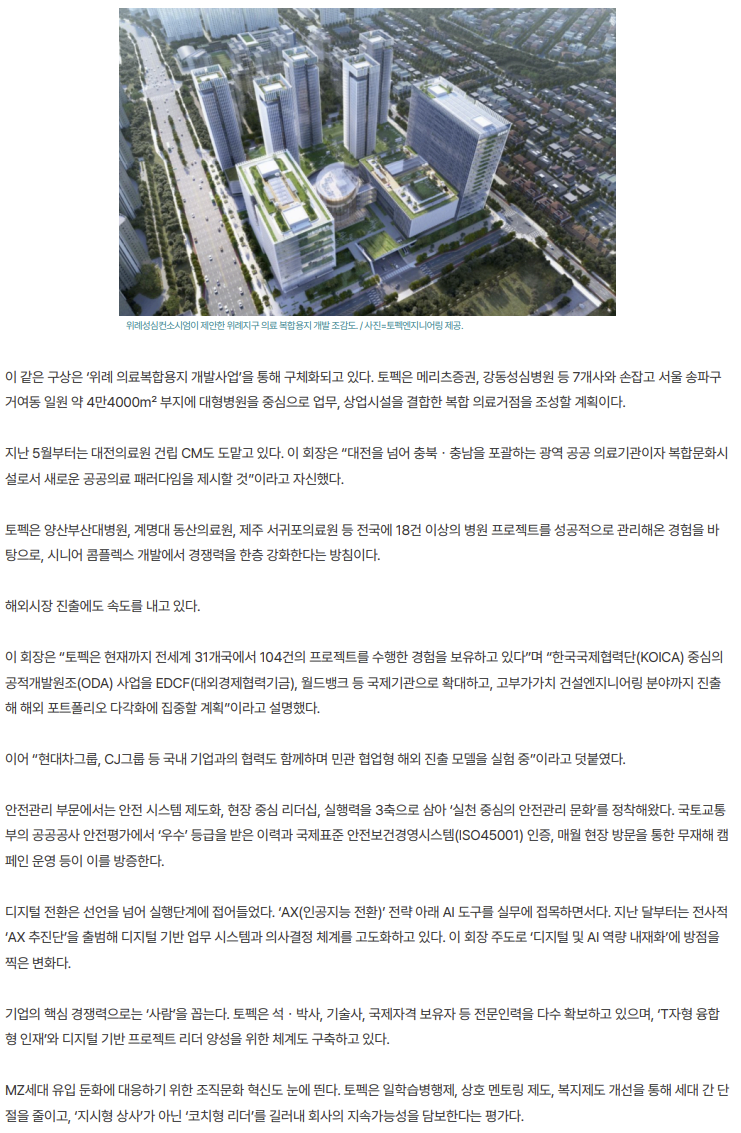 위례성심컨소시엄이 제안한 위례지구 의료 복합용지 개발 조감도. / 사진=토펙엔지니어링 제공.

이 같은 구상은 '위례 의료복합용지 개발사업'을 통해 구체화되고 있다. 토펙은 메리츠증권, 강동성심병원 등 7개사와 손잡고 서울 송파구 거여동 일원 약 4만4000m² 부지에 대형병원을 중심으로 업무, 상업시설을 결합한 복합 의료거점을 조성할 계획이다.

지난 5월부터는 대전의료원 건립 CM도 도맡고 있다. 이 회장은 "대전을 넘어 충북·충남을 포괄하는 광역 공공 의료기관이자 복합문화시설로서 새로운 공공의료 패러다임을 제시할 것"이라고 자신했다.

토펙은 양산부산대병원, 계명대 동산의료원, 제주 서귀포의료원 등 전국에 18건 이상의 병원 프로젝트를 성공적으로 관리해온 경험을 바탕으로, 시니어 콤플렉스 개발에서 경쟁력을 한층 강화한다는 방침이다.

해외시장 진출에도 속도를 내고 있다.

이 회장은 "토펙은 현재까지 전세계 31개국에서 104건의 프로젝트를 수행한 경험을 보유하고 있다"며 "한국국제협력단(KOICA) 중심의 공적개발원조(ODA) 사업을 EDCF(대외경제협력기금), 월드뱅크 등 국제기관으로 확대하고, 고부가가치 건설엔지니어링 분야까지 진출해 해외 포트폴리오 다각화에 집중할 계획"이라고 설명했다.

이어 "현대차그룹, CJ그룹 등 국내 기업과의 협력도 함께하며 민관 협업형 해외 진출 모델을 실험 중"이라고 덧붙였다.

안전관리 부문에서는 안전 시스템 제도화, 현장 중심 리더십, 실행력을 3축으로 삼아 '실천 중심의 안전관리 문화'를 정착해왔다. 국토교통부의 공공공사 안전평가에서 '우수' 등급을 받은 이력과 국제표준 안전보건경영시스템(ISO45001) 인증, 매월 현장 방문을 통한 무재해 캠페인 운영 등이 이를 방증한다.

디지털 전환은 선언을 넘어 실행단계에 접어들었다. 'AX(인공지능 전환)' 전략 아래 AI 도구를 실무에 접목하면서다. 지난 달부터는 전사적 'AX 추진단'을 출범해 디지털 기반 업무 시스템과 의사결정 체계를 고도화하고 있다. 이 회장 주도로 '디지털 및 AI 역량 내재화'에 방점을 찍은 변화다.

기업의 핵심 경쟁력으로는 '사람'을 꼽는다. 토펙은 석·박사, 기술사, 국제자격 보유자 등 전문인력을 다수 확보하고 있으며, 'T자형 융합형 인재'와 디지털 기반 프로젝트 리더 양성을 위한 체계도 구축하고 있다.

MZ세대 유입 둔화에 대응하기 위한 조직문화 혁신도 눈에 띈다. 토펙은 일학습병행제, 상호 멘토링 제도, 복지제도 개선을 통해 세대 간 단절을 줄이고, '지시형 상사'가 아닌 '코치형 리더'를 길러내 회사의 지속가능성을 담보한다는 평가다.